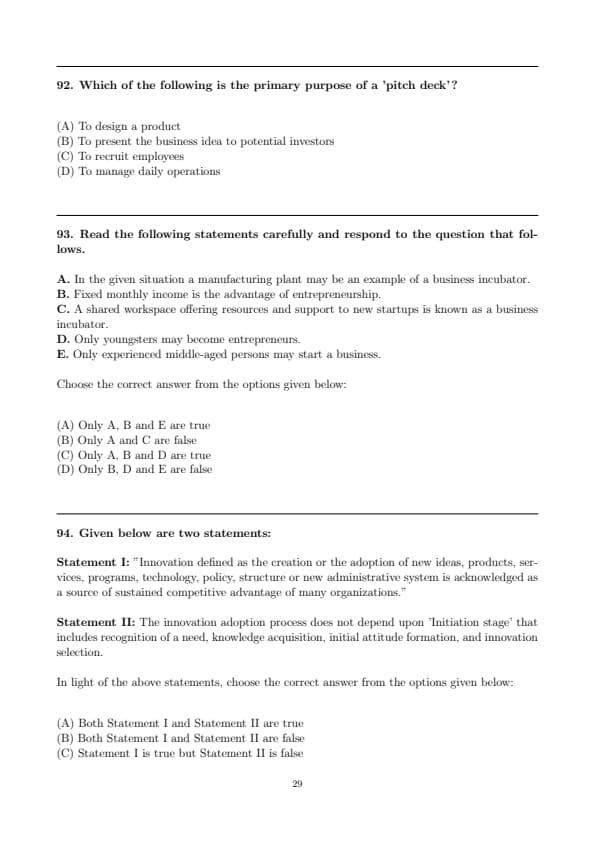 92. Which of the following is the primary purpose of a 'pitch deck'?

(A) To design a product
(B) To present the business idea to potential investors
(C) To recruit employees
(D) To manage daily operations

93. Read the following statements carefully and respond to the question that follows.

A. In the given situation a manufacturing plant may be an example of a business incubator.
B. Fixed monthly income is the advantage of entrepreneurship.
C. A shared workspace offering resources and support to new startups is known as a business incubator.
D. Only youngsters may become entrepreneurs.
E. Only experienced middle-aged persons may start a business.

Choose the correct answer from the options given below:

(A) Only A, B and E are true
(B) Only A and C are false
(C) Only A, B and D are true
(D) Only B, D and E are false

94. Given below are two statements:

Statement I: "Innovation defined as the creation or the adoption of new ideas, products, services, programs, technology, policy, structure or new administrative system is acknowledged as a source of sustained competitive advantage of many organizations."

Statement II: The innovation adoption process does not depend upon 'Initiation stage' that includes recognition of a need, knowledge acquisition, initial attitude formation, and innovation selection.

In light of the above statements, choose the correct answer from the options given below:

(A) Both Statement I and Statement II are true
(B) Both Statement I and Statement II are false
(C) Statement I is true but Statement II is false

29